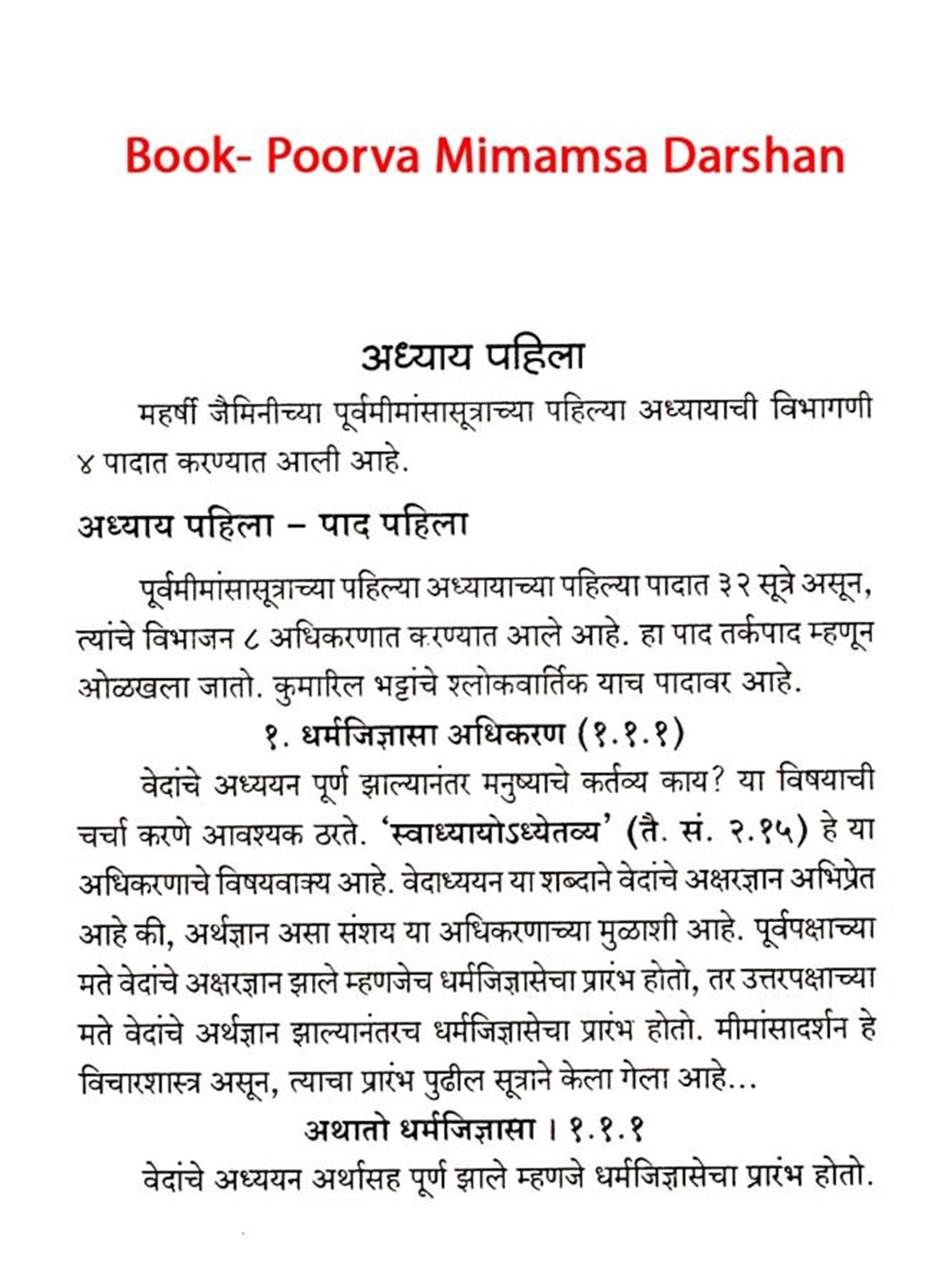 Book- Poorva Mimamsa Darshan

अध्याय पहिला

महर्षी जैमिनीच्या पूर्वमीमांसासूत्राच्या पहिल्या अध्यायाची विभागणी ४ पादात करण्यात आली आहे.

अध्याय पहिला – पाद पहिला

पूर्वमीमांसासूत्राच्या पहिल्या अध्यायाच्या पहिल्या पादात ३२ सूत्रे असून, त्यांचे विभाजन ८ अधिकरणात करण्यात आले आहे. हा पाद तर्कपाद म्हणून ओळखला जातो. कुमारिल भट्टांचे श्लोकवार्तिक याच पादावर आहे.

१. धर्मजिज्ञासा अधिकरण (१.१.१)

वेदांचे अध्ययन पूर्ण झाल्यानंतर मनुष्याचे कर्तव्य काय? या विषयाची चर्चा करणे आवश्यक ठरते. 'स्वाध्यायोऽध्येतव्य' (तै. सं. २.१५) हे या अधिकरणाचे विषयवाक्य आहे. वेदाध्ययन या शब्दाने वेदांचे अक्षरज्ञान अभिप्रेत आहे की, अर्थज्ञान असा संशय या अधिकरणाच्या मुळाशी आहे. पूर्वपक्षाच्या मते वेदांचे अक्षरज्ञान झाले म्हणजेच धर्मजिज्ञासेचा प्रारंभ होतो, तर उत्तरपक्षाच्या मते वेदांचे अर्थज्ञान झाल्यानंतरच धर्मजिज्ञासेचा प्रारंभ होतो. मीमांसादर्शन हे विचारशास्त्र असून, त्याचा प्रारंभ पुढील सूत्राने केला गेला आहे...

अथातो धर्मजिज्ञासा । १.१.१

वेदांचे अध्ययन अर्थासह पूर्ण झाले म्हणजे धर्मजिज्ञासेचा प्रारंभ होतो.